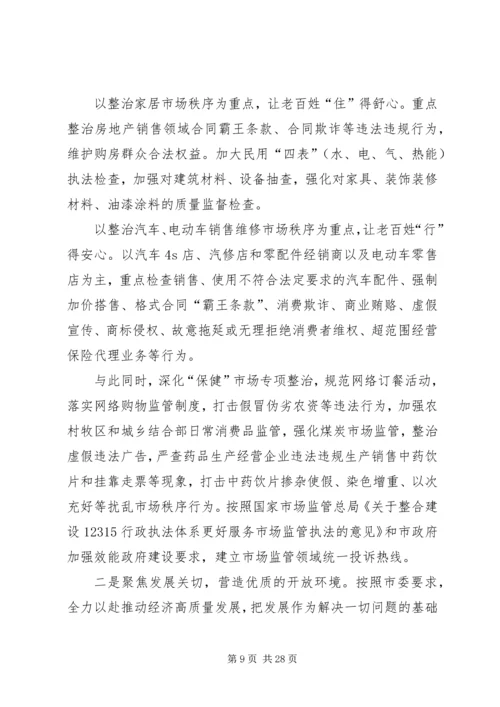 以整治家居市场秩序为重点，让老百姓“住”得舒心。重点整治房地产销售领域合同霸王条款、合同欺诈等违法违规行为，维护购房群众合法权益。加大民用“四表”（水、电、气、热能）执法检查，加强对建筑材料、设备抽查，强化对家具、装饰装修材料、油漆涂料的质量监督检查。

以整治汽车、电动车销售维修市场秩序为重点，让老百姓“行”得安心。以汽车4s店、汽修店和零配件经销商以及电动车零售店为主，重点检查销售、使用不符合法定要求的汽车配件、强制加价搭售、格式合同“霸王条款”、消费欺诈、商业贿赂、虚假宣传、商标侵权、故意拖延或无理拒绝消费者维权、超范围经营保险代理业务等行为。

与此同时，深化“保健”市场专项整治，规范网络订餐活动，落实网络购物监管制度，打击假冒伪劣农资等违法行为，加强农村牧区和城乡结合部日常消费品监管，强化煤炭市场监管，整治虚假违法广告，严查药品生产经营企业违法违规生产销售中药饮片和挂靠走票等现象，打击中药饮片掺杂使假、染色增重、以次充好等扰乱市场秩序行为。按照国家市场监管总局《关于整合建设12315行政执法体系更好服务市场监管执法的意见》和市政府加强效能政府建设要求，建立市场监管领域统一投诉热线。

二是聚焦发展关切，营造优质的开放环境。按照市委要求，全力以赴推动经济高质量发展，把发展作为解决一切问题的基础

第9页 共28页